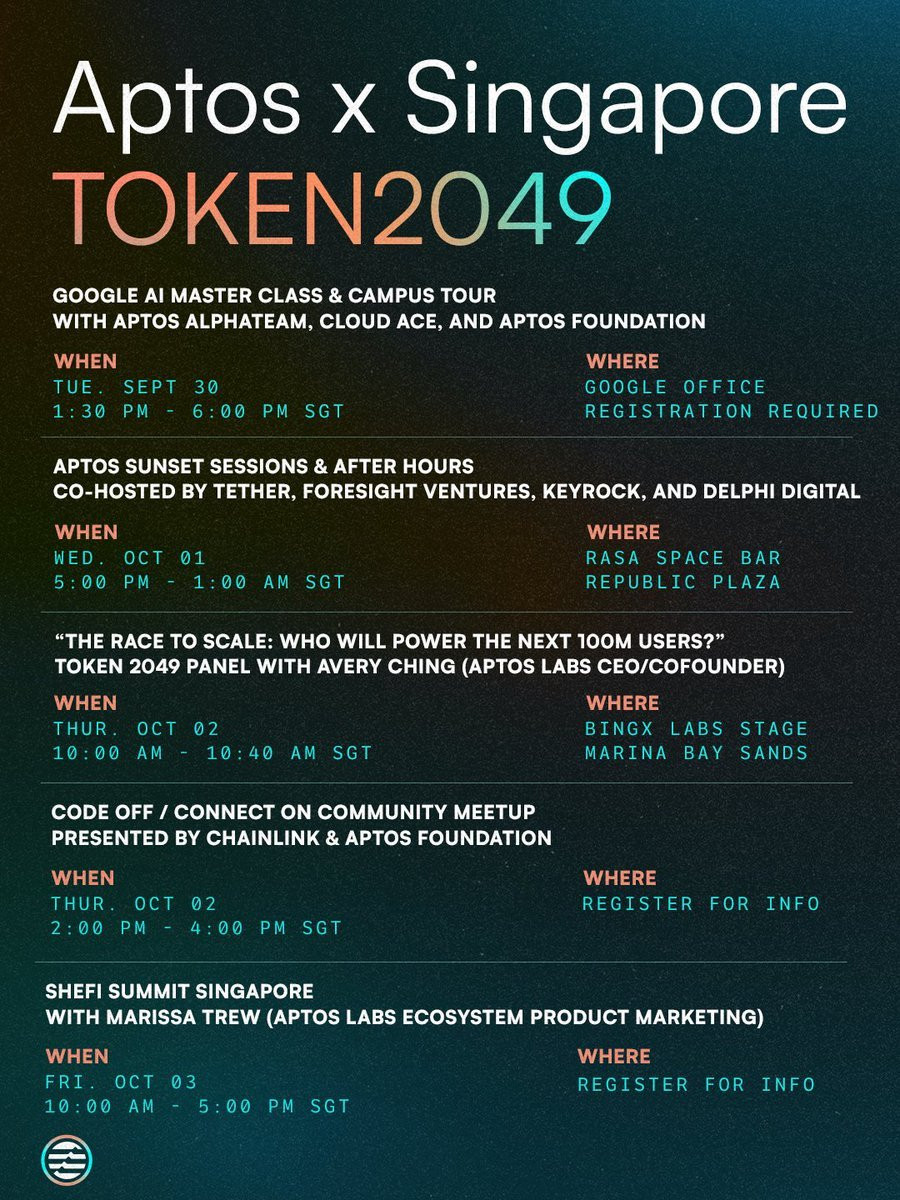 Aptos x Singapore
TOKEN2049

GOOGLE AI MASTER CLASS & CAMPUS TOUR
WITH APTOS ALPHATEAM, CLOUD ACE, AND APTOS FOUNDATION

WHEN
TUE. SEPT 30
1:30 PM - 6:00 PM SGT

WHERE
GOOGLE OFFICE
REGISTRATION REQUIRED

APTOS SUNSET SESSIONS & AFTER HOURS
CO-HOSTED BY TETHER, FORESIGHT VENTURES, KEYROCK, AND DELPHI DIGITAL

WHEN
WED. OCT 01
5:00 PM - 1:00 AM SGT

WHERE
RASA SPACE BAR
REPUBLIC PLAZA

"THE RACE TO SCALE: WHO WILL POWER THE NEXT 100M USERS?"
TOKEN 2049 PANEL WITH AVERY CHING (APTOS LABS CEO/COFOUNDER)

WHEN
THUR. OCT 02
10:00 AM - 10:40 AM SGT

WHERE
BINGX LABS STAGE
MARINA BAY SANDS

CODE OFF / CONNECT ON COMMUNITY MEETUP
PRESENTED BY CHAINLINK & APTOS FOUNDATION

WHEN
THUR. OCT 02
2:00 PM - 4:00 PM SGT

WHERE
REGISTER FOR INFO

SHEFI SUMMIT SINGAPORE
WITH MARISSA TREW (APTOS LABS ECOSYSTEM PRODUCT MARKETING)

WHEN
FRI. OCT 03
10:00 AM - 5:00 PM SGT

WHERE
REGISTER FOR INFO